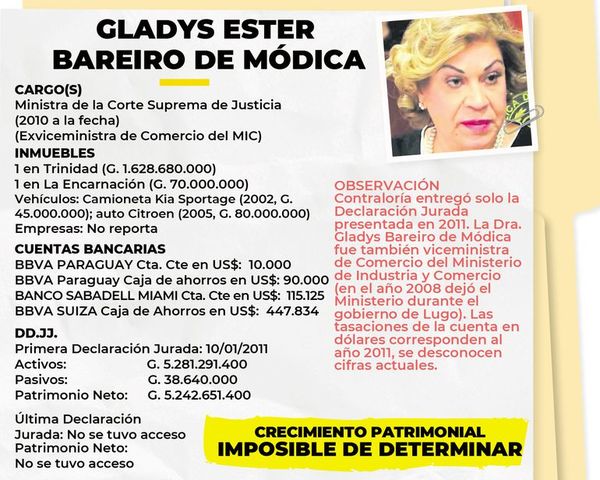 GLADYS ESTER BAREIRO DE MÓDICA

CARGO(S)
Ministra de la Corte Suprema de Justicia (2010 a la fecha)
(Exviceministra de Comercio del MIC)

INMUEBLES
1 en Trinidad (G. 1.628.680.000)
1 en La Encarnación (G. 70.000.000)
Vehículos: Camioneta Kia Sportage (2002, G. 45.000.000); auto Citroen (2005, G. 80.000.000)
Empresas: No reporta

CUENTAS BANCARIAS
BBVA PARAGUAY Cta. Cte en US$: 10.000
BBVA Paraguay Caja de ahorros en US$: 90.000
BANCO SABADELL MIAMI Cta. Cte en US$: 115.125
BBVA SUIZA Caja de Ahorros en US$: 447.834

DD.JJ.
Primera Declaración Jurada: 10/01/2011
Activos: G. 5.281.291.400
Pasivos: G. 38.640.000
Patrimonio Neto: G. 5.242.651.400

Última Declaración Jurada: No se tuvo acceso
Patrimonio Neto: No se tuvo acceso

OBSERVACIÓN
Contraloría entregó solo la Declaración Jurada presentada en 2011. La Dra. Gladys Bareiro de Módica fue también viceministra de Comercio del Ministerio de Industria y Comercio (en el año 2008 dejó el Ministerio durante el gobierno de Lugo). Las tasaciones de la cuenta en dólares corresponden al año 2011, se desconocen cifras actuales.

CRECIMIENTO PATRIMONIAL
IMPOSIBLE DE DETERMINAR